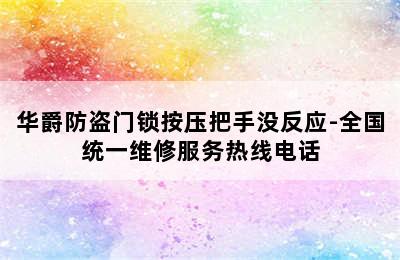 华爵防盗门锁按压把手没反应-全国统一维修服务热线电话